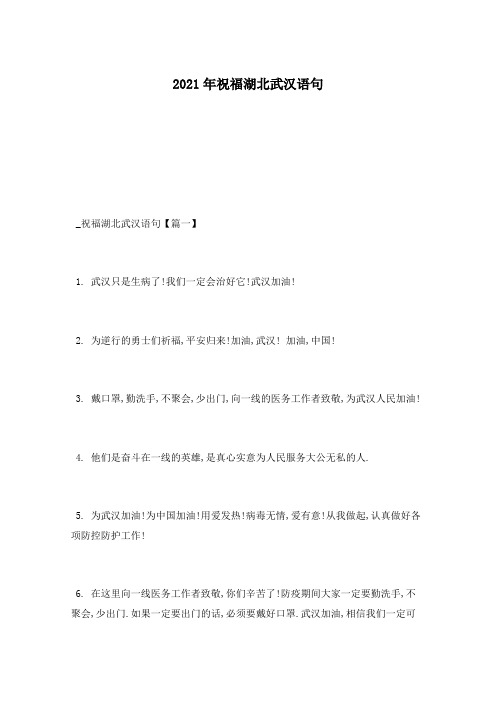 2021年祝福湖北武汉语句

_祝福湖北武汉语句【篇一】

1. 武汉只是生病了!我们一定会治好它!武汉加油!

2. 为逆行的勇士们祈福,平安归来!加油,武汉! 加油,中国!

3. 戴口罩,勤洗手,不聚会,少出门,向一线的医务工作者致敬,为武汉人民加油!

4. 他们是奋斗在一线的英雄,是真心实意为人民服务大公无私的人.

5. 为武汉加油!为中国加油!用爱发热!病毒无情,爱有意!从我做起,认真做好各项防控防护工作!

6. 在这里向一线医务工作者致敬,你们辛苦了!防疫期间大家一定要勤洗手,不聚会,少出门.如果一定要出门的话,必须要戴好口罩.武汉加油,相信我们一定可